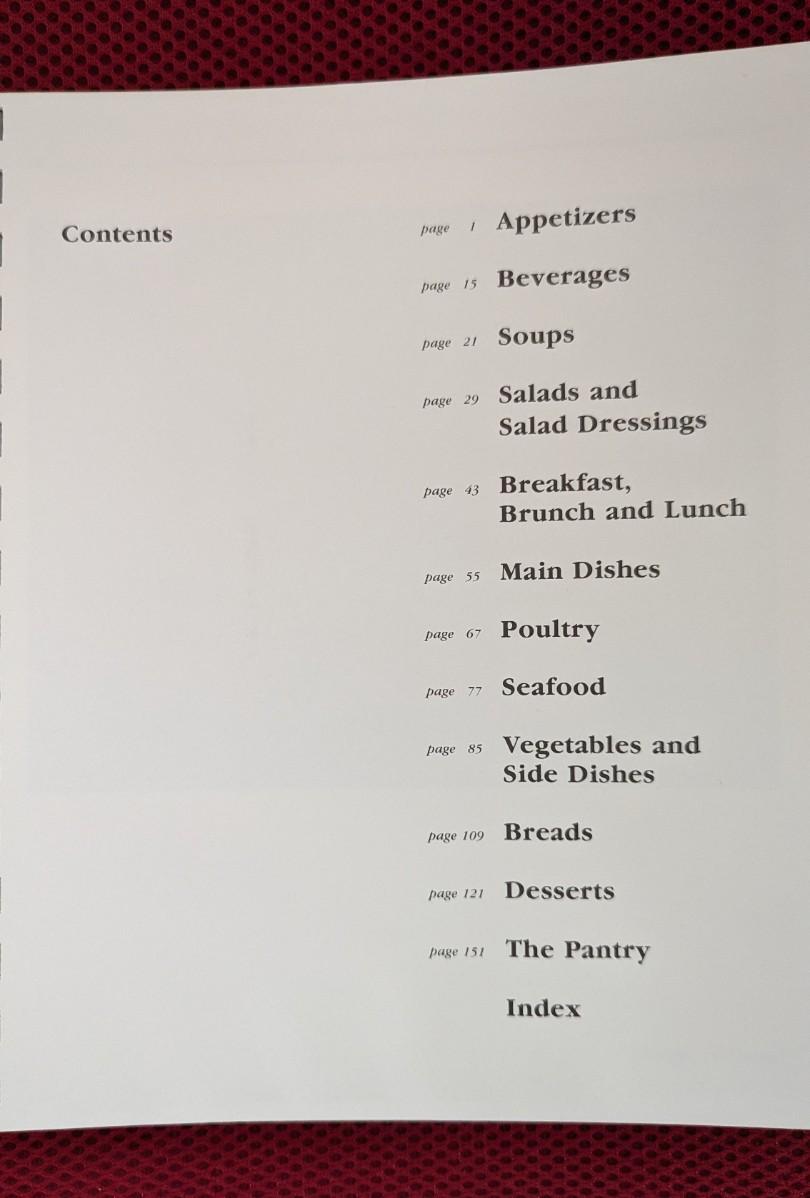 Contents

page 1 Appetizers

page 15 Beverages

page 21 Soups

page 29 Salads and
Salad Dressings

page 43 Breakfast,
Brunch and Lunch

page 55 Main Dishes

page 67 Poultry

page 77 Seafood

page 85 Vegetables and
Side Dishes

page 109 Breads

page 121 Desserts

page 151 The Pantry

Index